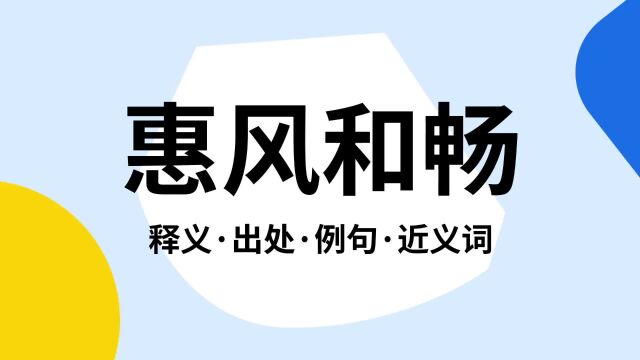 惠风和畅

释义·出处·例句·近义词